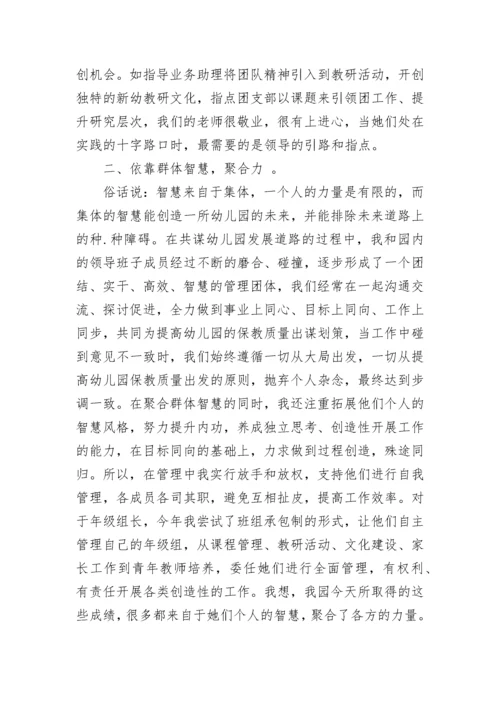 创机会。如指导业务助理将团队精神引入到教研活动，开创独特的新幼教研文化，指点团支部以课题来引领团工作、提升研究层次，我们的老师很敬业，很有上进心，当她们处在实践的十字路口时，最需要的是领导的引路和指点。

二、依靠群体智慧，聚合力 。

俗话说：智慧来自于集体，一个人的力量是有限的，而集体的智慧能创造一所幼儿园的未来，并能排除未来道路上的种.种障碍。在共谋幼儿园发展道路的过程中，我和园内的领导班子成员经过不断的磨合、碰撞，逐步形成了一个团结、实干、高效、智慧的管理团体，我们经常在一起沟通交流、探讨促进，全力做到事业上同心、目标上同向、工作上同步，共同为提高幼儿园的保教质量出谋划策，当工作中碰到意见不一致时，我们始终遵循一切从大局出发，一切从提高幼儿园保教质量出发的原则，抛弃个人杂念，最终达到步调一致。在聚合群体智慧的同时，我还注重拓展他们个人的智慧风格，努力提升内功，养成独立思考、创造性开展工作的能力，在目标同向的基础上，力求做到过程创造，殊途同归。所以，在管理中我实行放手和放权，支持他们进行自我管理，各成员各司其职，避免互相扯皮，提高工作效率。对于年级组长，今年我尝试了班组承包制的形式，让他们自主管理自己的年级组，从课程管理、教研活动、文化建设、家长工作到青年教师培养，委任她们进行全面管理，有权利、有责任开展各类创造性的工作。我想，我园今天所取得的这些成绩，很多都来自于她们个人的智慧，聚合了各方的力量。